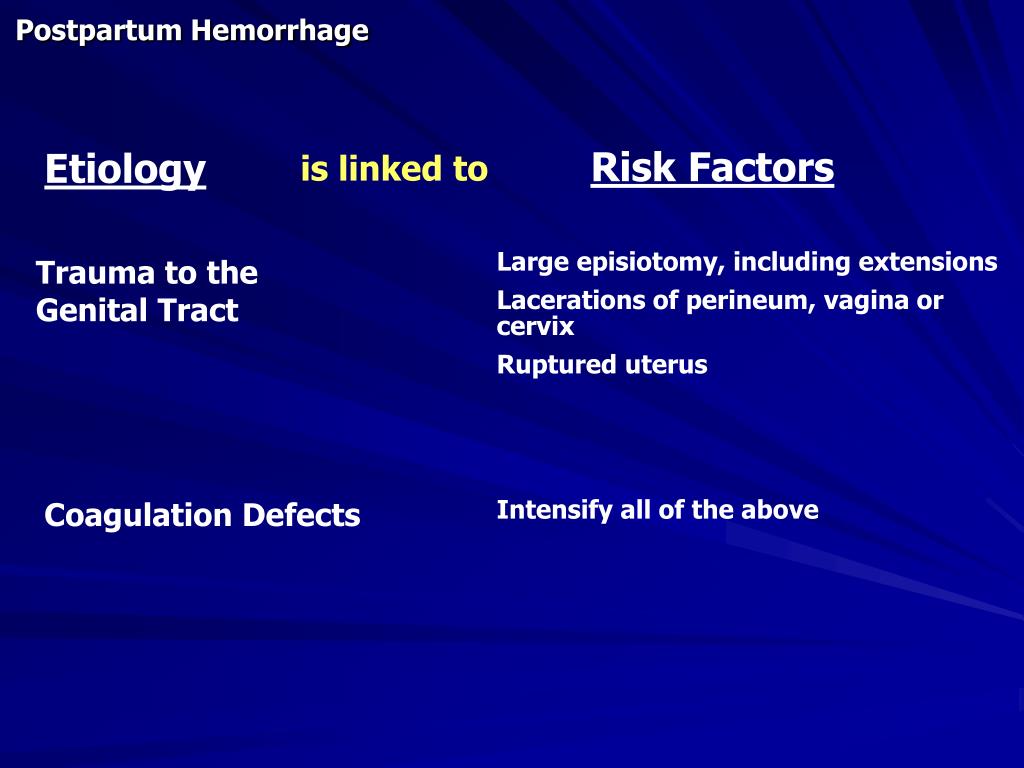 Postpartum Hemorrhage

Etiology is linked to Risk Factors

Trauma to the Genital Tract

Large episiotomy, including extensions

Lacerations of perineum, vagina or cervix

Ruptured uterus

Coagulation Defects

Intensify all of the above